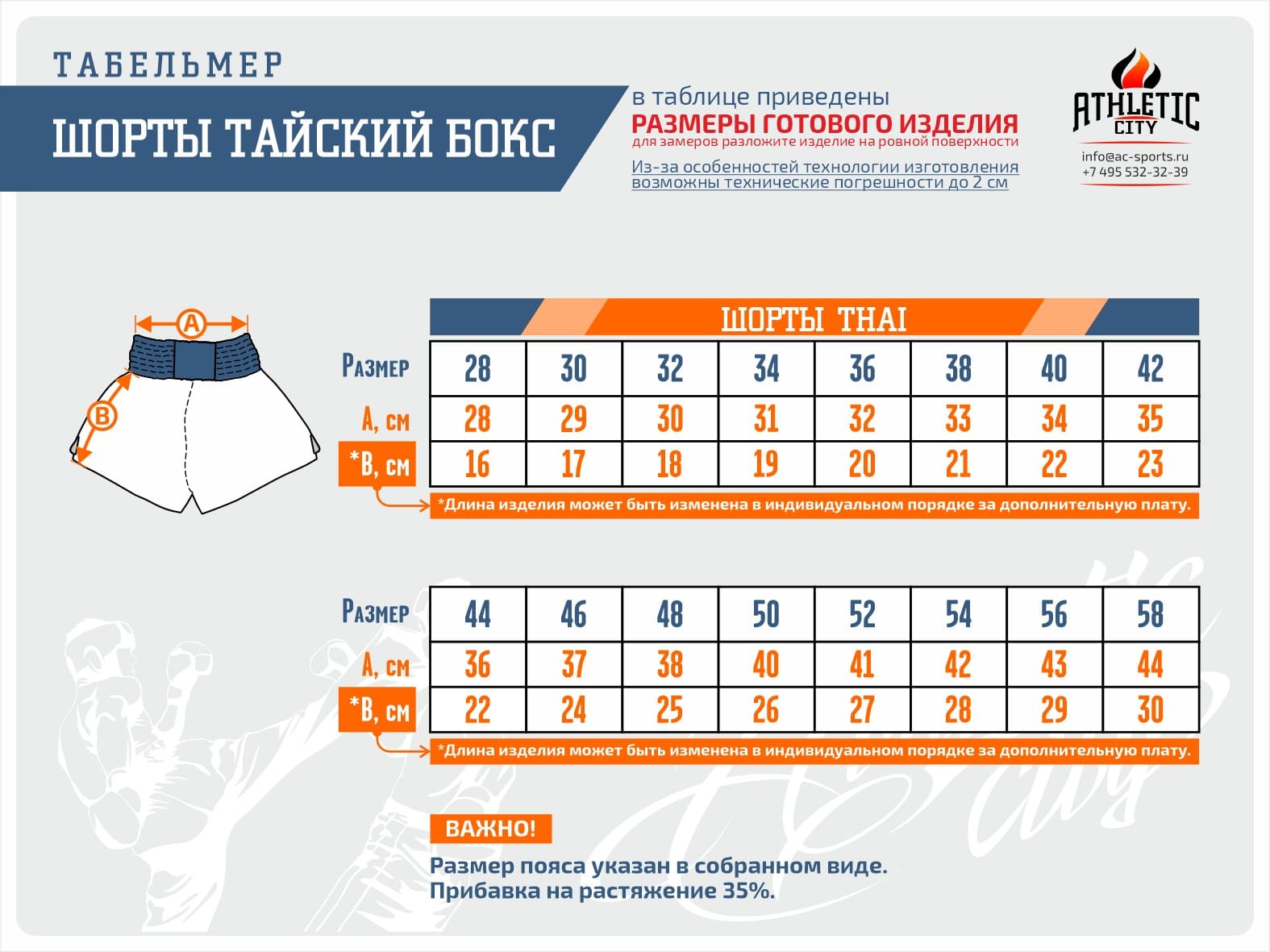 ТАБЕЛЬМЕР

ШОРТЫ ТАЙСКИЙ БОКС

в таблице приведены
РАЗМЕРЫ ГОТОВОГО ИЗДЕЛИЯ
для замеров разложите изделие на ровной поверхности

Из-за особенностей технологии изготовления возможны технические погрешности до 2 см

ATHLETIC CITY
info@ac-sports.ru
+7 495 532-32-39

A

B

ШОРТЫ THAI

| Размер | 28 | 30 | 32 | 34 | 36 | 38 | 40 | 42 |
|---|---|---|---|---|---|---|---|---|
| А, см | 28 | 29 | 30 | 31 | 32 | 33 | 34 | 35 |
| *В, см | 16 | 17 | 18 | 19 | 20 | 21 | 22 | 23 |

*Длина изделия может быть изменена в индивидуальном порядке за дополнительную плату.

| Размер | 44 | 46 | 48 | 50 | 52 | 54 | 56 | 58 |
|---|---|---|---|---|---|---|---|---|
| А, см | 36 | 37 | 38 | 40 | 41 | 42 | 43 | 44 |
| *В, см | 22 | 24 | 25 | 26 | 27 | 28 | 29 | 30 |

*Длина изделия может быть изменена в индивидуальном порядке за дополнительную плату.

ВАЖНО!

Размер пояса указан в собранном виде.
Прибавка на растяжение 35%.